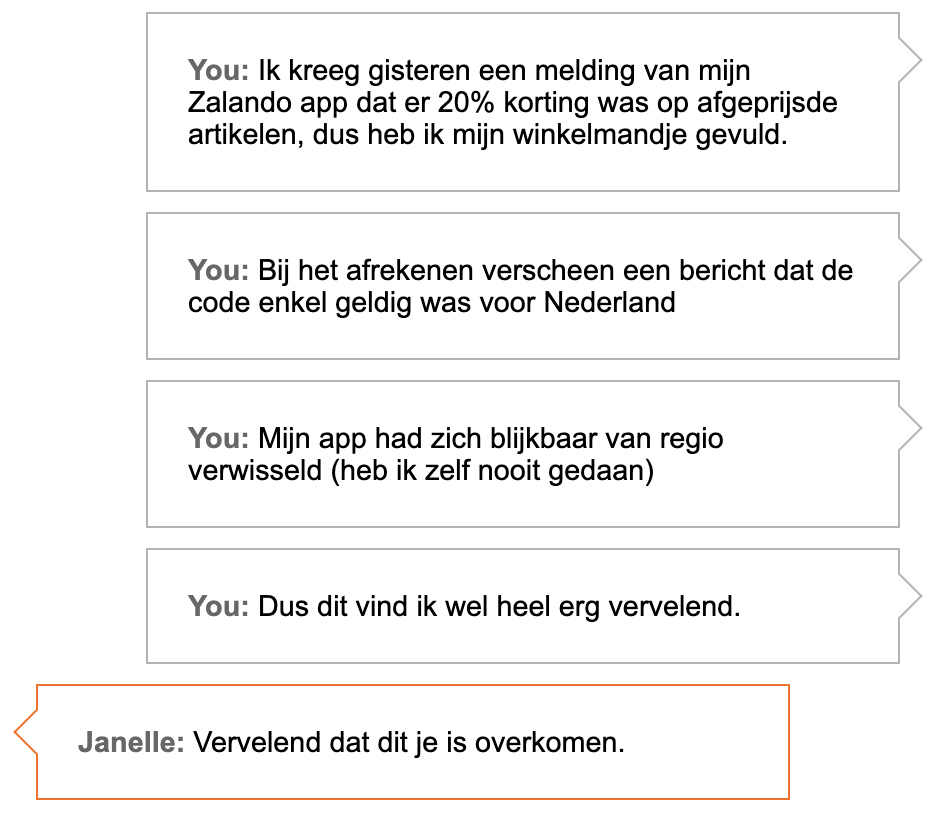 You: Ik kreeg gisteren een melding van mijn Zalando app dat er 20% korting was op afgeprijsde artikelen, dus heb ik mijn winkelmandje gevuld.

You: Bij het afrekenen verscheen een bericht dat de code enkel geldig was voor Nederland

You: Mijn app had zich blijkbaar van regio verwisseld (heb ik zelf nooit gedaan)

You: Dus dit vind ik wel heel erg vervelend.

Janelle: Vervelend dat dit je is overkomen.